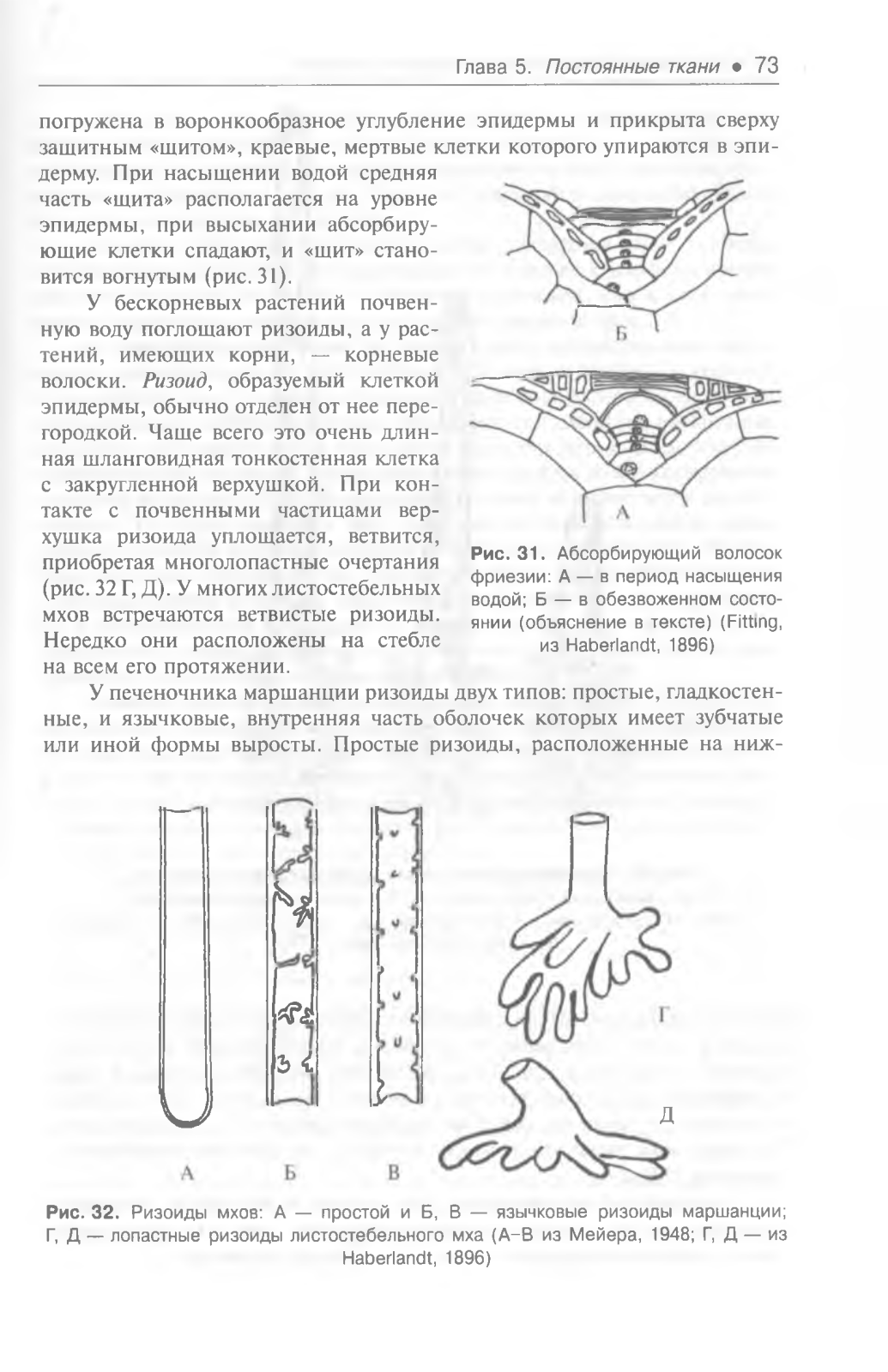 Глава 5. Постоянные ткани • 73

погружена в воронкообразное углубление эпидермы и прикрыта сверху защитным «щитом», краевые, мертвые клетки которого упираются в эпидерму. При насыщении водой средняя часть «щита» располагается на уровне эпидермы, при высыхании абсорбирующие клетки спадают, и «щит» становится вогнутым (рис. 31).

У бескорневых растений почвенную воду поглощают ризоиды, а у растений, имеющих корни, — корневые волоски. Ризоид, образуемый клеткой эпидермы, обычно отделен от нее перегородкой. Чаще всего это очень длинная шланговидная тонкостенная клетка с закругленной верхушкой. При контакте с почвенными частицами верхушка ризоида уплощается, ветвится, приобретая многолопастные очертания (рис. 32 Г, Д). У многих листостебельных мхов встречаются ветвистые ризоиды. Нередко они расположены на стебле на всем его протяжении.

Б

А

Рис. 31. Абсорбирующий волосок фриезии: А — в период насыщения водой; Б — в обезвоженном состоянии (объяснение в тексте) (Fitting, из Haberlandt, 1896)

У печеночника маршанции ризоиды двух типов: простые, гладкостенные, и язычковые, внутренняя часть оболочек которых имеет зубчатые или иной формы выросты. Простые ризоиды, расположенные на ниж-

Г

Д

А Б В

Рис. 32. Ризоиды мхов: А — простой и Б, В — язычковые ризоиды маршанции; Г, Д — лопастные ризоиды листостебельного мха (А–В из Мейера, 1948; Г, Д — из Haberlandt, 1896)